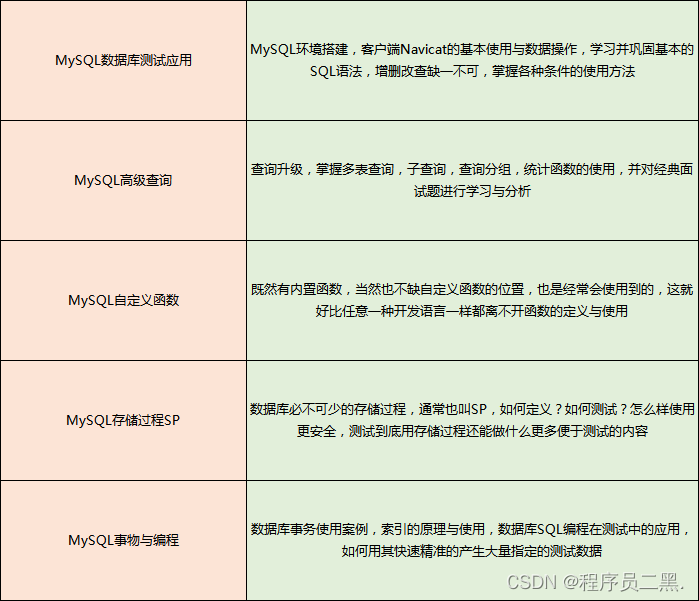 | MySQL数据库测试应用 | MySQL环境搭建，客户端Navicat的基本使用与数据操作，学习并巩固基本的SQL语法，增删改查缺一不可，掌握各种条件的使用方法 |
|---|---|
| MySQL高级查询 | 查询升级，掌握多表查询，子查询，查询分组，统计函数的使用，并对经典面试题进行学习与分析 |
| MySQL自定义函数 | 既然有内置函数，当然也不缺自定义函数的位置，也是经常会使用到的，这就好比任意一种开发语言一样都离不开函数的定义与使用 |
| MySQL存储过程SP | 数据库必不可少的存储过程，通常也叫SP，如何定义？如何测试？怎么样使用更安全，测试到底用存储过程还能做什么更多便于测试的内容 |
| MySQL事物与编程 | 数据库事务使用案例，索引的原理与使用，数据库SQL编程在测试中的应用，如何用其快速精准的产生大量指定的测试数据 |

CSDN @程序员二黑.